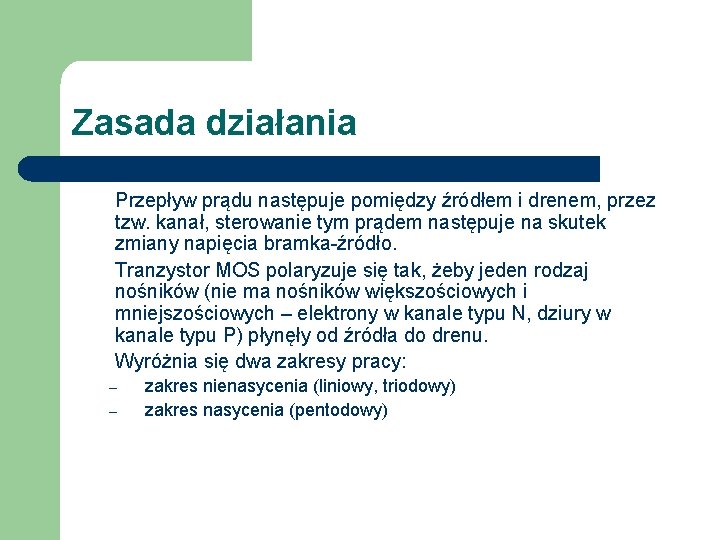 Zasada działania

Przepływ prądu następuje pomiędzy źródłem i drenem, przez tzw. kanał, sterowanie tym prądem następuje na skutek zmiany napięcia bramka-źródło.

Tranzystor MOS polaryzuje się tak, żeby jeden rodzaj nośników (nie ma nośników większościowych i mniejszościowych – elektrony w kanale typu N, dziury w kanale typu P) płynęły od źródła do drenu.

Wyróżnia się dwa zakresy pracy:
– zakres nienasycenia (liniowy, triodowy)
– zakres nasycenia (pentodowy)